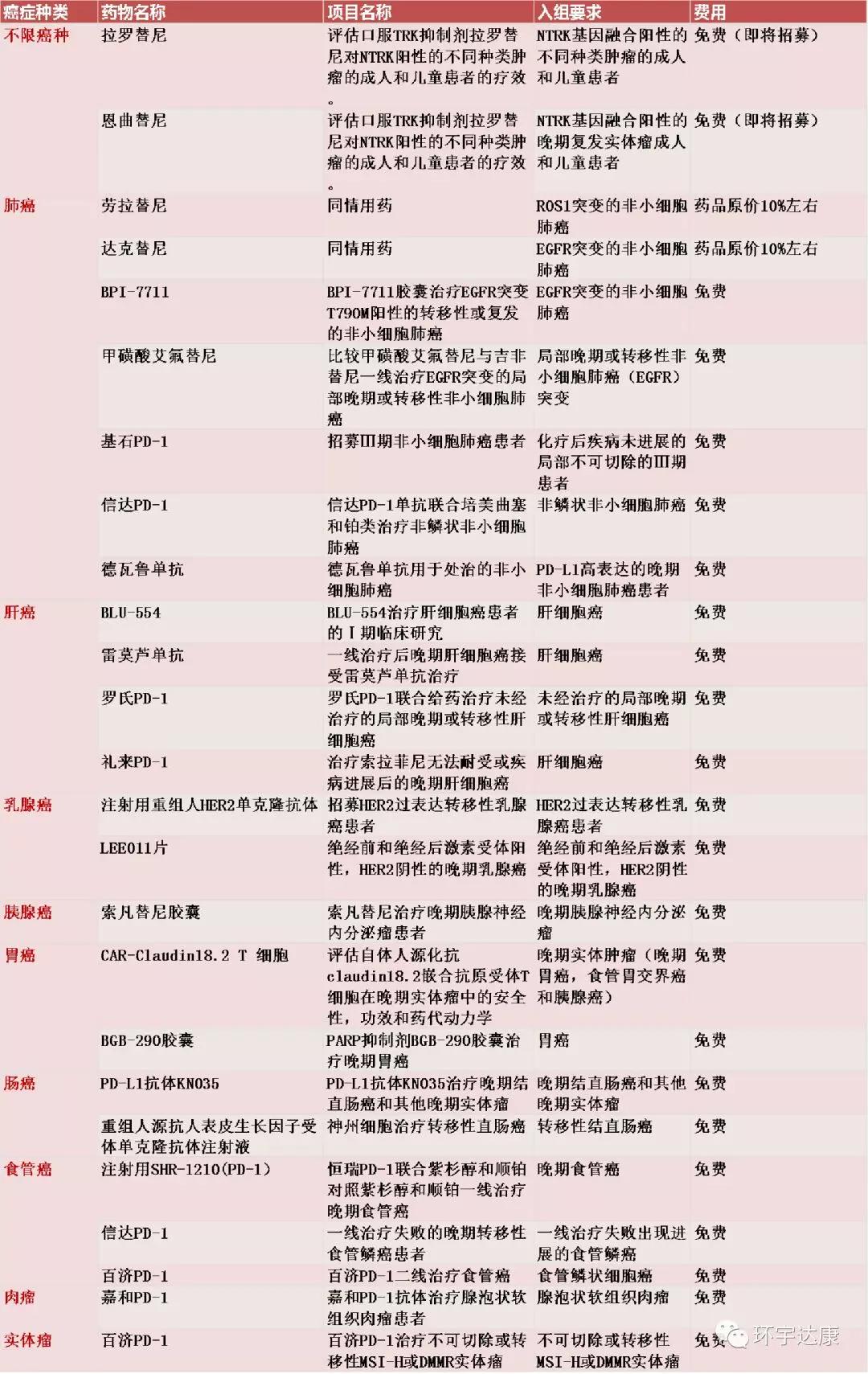 | 癌症种类 | 药物名称 | 项目名称 | 入组要求 | 费用 |
|---|---|---|---|---|
| 不限癌种 | 拉罗替尼 | 评估口服TRK抑制剂拉罗替尼对NTRK阳性的不同种类肿瘤的成人和儿童患者的疗效。 | NTRK基因融合阳性的不同种类肿瘤的成人和儿童患者 | 免费（即将招募） |
| | 恩曲替尼 | 评估口服TRK抑制剂拉罗替尼对NTRK阳性的不同种类肿瘤的成人和儿童患者的疗效。 | NTRK基因融合阳性的晚期复发实体瘤成人和儿童患者 | 免费（即将招募） |
| 肺癌 | 劳拉替尼 | 同情用药 | ROS1突变的非小细胞肺癌 | 药品原价10%左右 |
| | 达克替尼 | 同情用药 | EGFR突变的非小细胞肺癌 | 药品原价10%左右 |
| | BPI-7711 | BPI-7711胶囊治疗EGFR突变T790M阳性的转移性或复发的非小细胞肺癌 | EGFR突变的非小细胞肺癌 | 免费 |
| | 甲磺酸艾氟替尼 | 比较甲磺酸艾氟替尼与吉非替尼一线治疗EGFR突变的局部晚期或转移性非小细胞肺癌 | 局部晚期或转移性非小细胞肺癌（EGFR）突变 | 免费 |
| | 基石PD-1 | 招募III期非小细胞肺癌患者 | 化疗后疾病未进展的局部不可切除的III期患者 | 免费 |
| | 信达PD-1 | 信达PD-1单抗联合培美曲塞和铂类治疗非鳞状非小细胞肺癌 | 非鳞状非小细胞肺癌 | 免费 |
| | 德瓦鲁单抗 | 德瓦鲁单抗用于处治的非小细胞肺癌 | PD-L1高表达的晚期非小细胞肺癌患者 | 免费 |
| 肝癌 | BLU-554 | BLU-554治疗肝细胞癌患者的I期临床研究 | 肝细胞癌 | 免费 |
| | 雷莫芦单抗 | 一线治疗后晚期肝细胞癌接受雷莫芦单抗治疗 | 肝细胞癌 | 免费 |
| | 罗氏PD-1 | 罗氏PD-1联合给药治疗未经治疗的局部晚期或转移性肝细胞癌 | 未经治疗的局部晚期或转移性肝细胞癌 | 免费 |
| | 礼来PD-1 | 治疗索拉菲尼无法耐受或疾病进展后的晚期肝细胞癌 | 肝细胞癌 | 免费 |
| 乳腺癌 | 注射用重组人HER2单克隆抗体 | 招募HER2过表达转移性乳腺癌患者 | HER2过表达转移性乳腺癌患者 | 免费 |
| | LEE011片 | 绝经前和绝经后激素受体阳性，HER2阴性的晚期乳腺癌 | 绝经前和绝经后激素受体阳性，HER2阴性的晚期乳腺癌 | 免费 |
| 胰腺癌 | 索凡替尼胶囊 | 索凡替尼治疗晚期胰腺神经内分泌瘤患者 | 晚期胰腺神经内分泌瘤 | 免费 |
| 胃癌 | CAR-Claudin18.2 T 细胞 | 评估自体人源化抗claudin18.2嵌合抗原受体T细胞在晚期实体瘤中的安全性，功效和药代动力学 | 晚期实体肿瘤（晚期胃癌，食管胃交界癌和胰腺癌） | 免费 |
| | BGB-290胶囊 | PARP抑制剂BGB-290胶囊治疗晚期胃癌 | 胃癌 | 免费 |
| 肠癌 | PD-L1抗体KN035 | PD-L1抗体KN035治疗晚期结直肠癌和其他晚期实体瘤 | 晚期结直肠癌和其他晚期实体瘤 | 免费 |
| | 重组人源抗人表皮生长因子受体单克隆抗体注射液 | 神州细胞治疗转移性直肠癌 | 转移性结直肠癌 | 免费 |
| 食管癌 | 注射用SHR-1210(PD-1) | 恒瑞PD-1联合紫杉醇和顺铂对照紫杉醇和顺铂一线治疗晚期食管癌 | 晚期食管癌 | 免费 |
| | 信达PD-1 | 一线治疗失败的晚期转移性食管鳞癌患者 | 一线治疗失败出现进展的食管鳞癌 | 免费 |
| | 百济PD-1 | 百济PD-1二线治疗食管癌 | 食管鳞状细胞癌 | 免费 |
| 肉瘤 | 嘉和PD-1 | 嘉和PD-1抗体治疗腺泡状软组织肉瘤患者 | 腺泡状软组织肉瘤 | 免费 |
| 实体瘤 | 百济PD-1 | 百济PD-1治疗不可切除或转移性MSI-H或DMMR实体瘤 | 不可切除或转移性MSI-H或DMMR实体瘤 | 免费 |

环宇达康